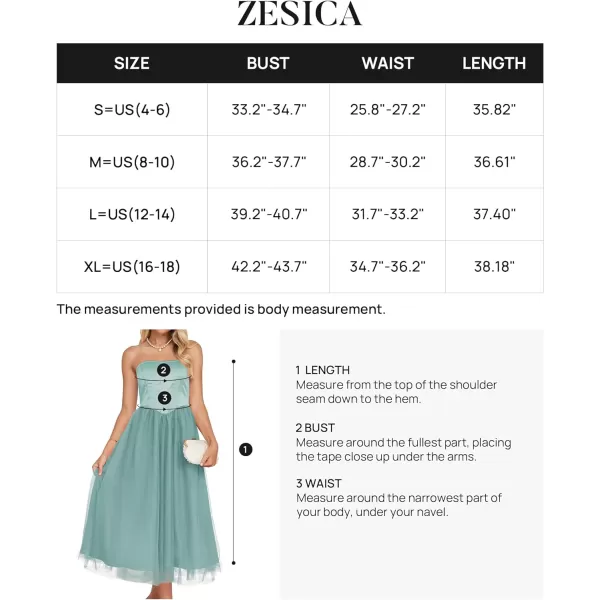 ZESICA

| SIZE | BUST | WAIST | LENGTH |
|---|---|---|---|
| S=US(4-6) | 33.2"-34.7" | 25.8"-27.2" | 35.82" |
| M=US(8-10) | 36.2"-37.7" | 28.7"-30.2" | 36.61" |
| L=US(12-14) | 39.2"-40.7" | 31.7"-33.2" | 37.40" |
| XL=US(16-18) | 42.2"-43.7" | 34.7"-36.2" | 38.18" |

The measurements provided is body measurement.

2

3

1

1 LENGTH
Measure from the top of the shoulder seam down to the hem.

2 BUST
Measure around the fullest part, placing the tape close up under the arms.

3 WAIST
Measure around the narrowest part of your body, under your navel.